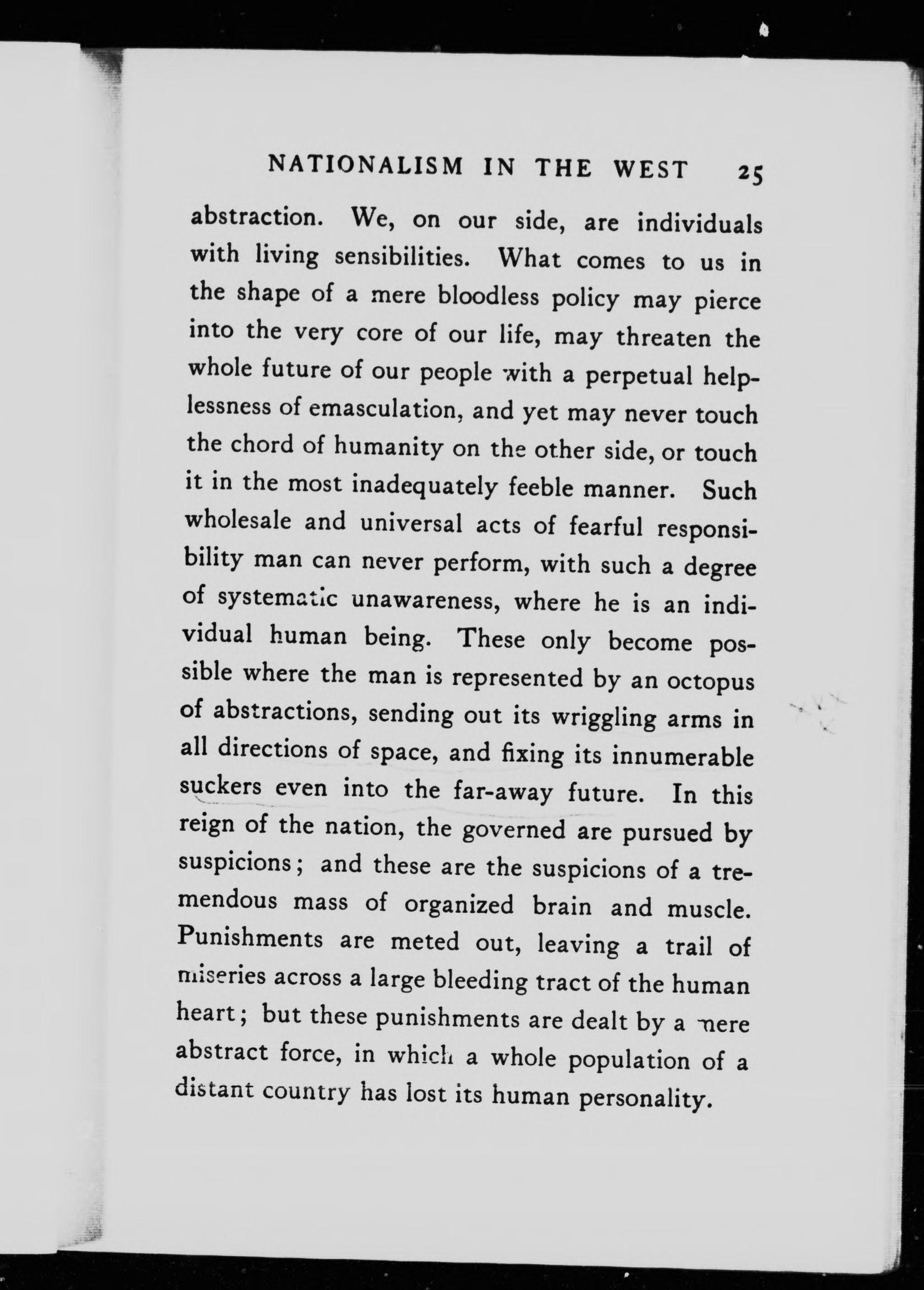 NATIONALISM IN THE WEST 25

abstraction. We, on our side, are individuals with living sensibilities. What comes to us in the shape of a mere bloodless policy may pierce into the very core of our life, may threaten the whole future of our people with a perpetual helplessness of emasculation, and yet may never touch the chord of humanity on the other side, or touch it in the most inadequately feeble manner. Such wholesale and universal acts of fearful responsibility man can never perform, with such a degree of systematic unawareness, where he is an individual human being. These only become possible where the man is represented by an octopus of abstractions, sending out its wriggling arms in all directions of space, and fixing its innumerable suckers even into the far-away future. In this reign of the nation, the governed are pursued by suspicions; and these are the suspicions of a tremendous mass of organized brain and muscle. Punishments are meted out, leaving a trail of miseries across a large bleeding tract of the human heart; but these punishments are dealt by a mere abstract force, in which a whole population of a distant country has lost its human personality.